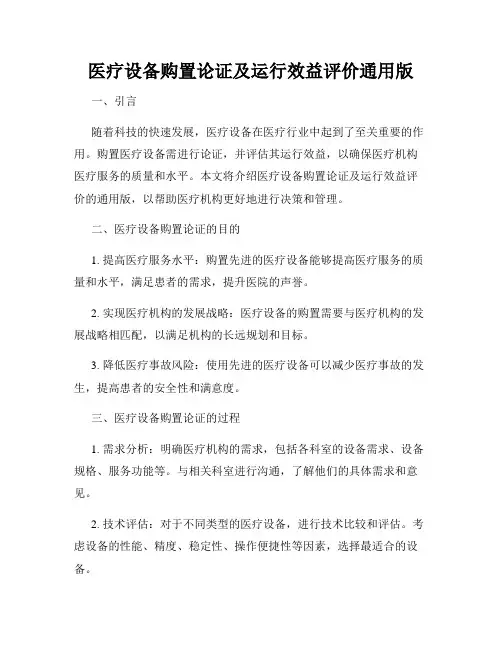 医疗设备购置论证及运行效益评价通用版

一、引言

随着科技的快速发展，医疗设备在医疗行业中起到了至关重要的作用。购置医疗设备需进行论证，并评估其运行效益，以确保医疗机构医疗服务的质量和水平。本文将介绍医疗设备购置论证及运行效益评价的通用版，以帮助医疗机构更好地进行决策和管理。

二、医疗设备购置论证的目的

1. 提高医疗服务水平：购置先进的医疗设备能够提高医疗服务的质量和水平，满足患者的需求，提升医院的声誉。

2. 实现医疗机构的发展战略：医疗设备的购置需要与医疗机构的发展战略相匹配，以满足机构的长远规划和目标。

3. 降低医疗事故风险：使用先进的医疗设备可以减少医疗事故的发生，提高患者的安全性和满意度。

三、医疗设备购置论证的过程

1. 需求分析：明确医疗机构的需求，包括各科室的设备需求、设备规格、服务功能等。与相关科室进行沟通，了解他们的具体需求和意见。

2. 技术评估：对于不同类型的医疗设备，进行技术比较和评估。考虑设备的性能、精度、稳定性、操作便捷性等因素，选择最适合的设备。